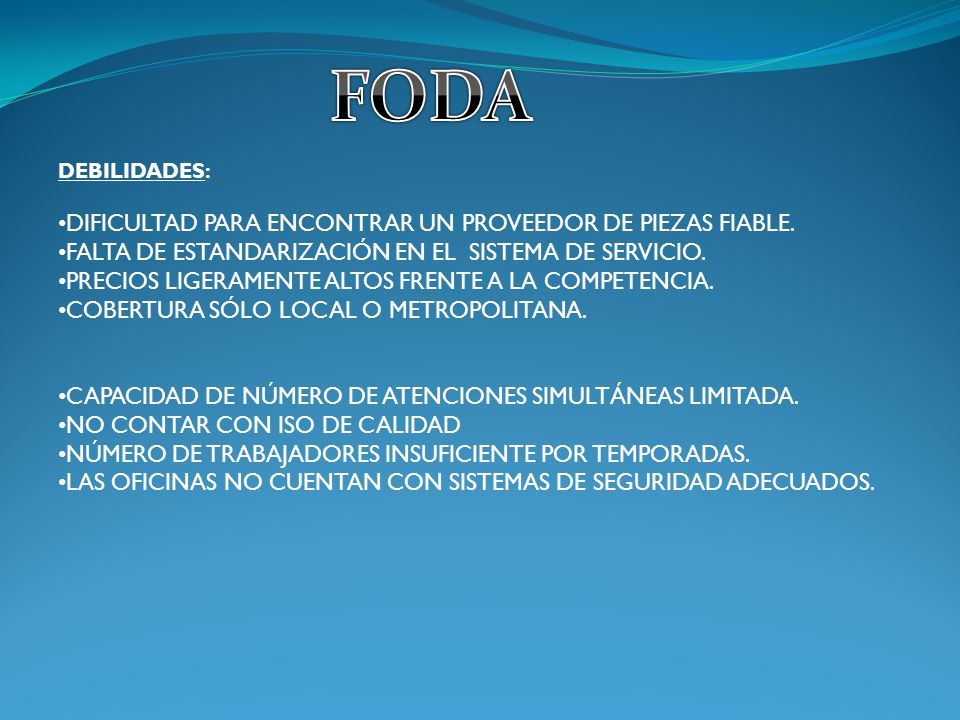 FODA

DEBILIDADES:

•DIFICULTAD PARA ENCONTRAR UN PROVEEDOR DE PIEZAS FIABLE.
•FALTA DE ESTANDARIZACIÓN EN EL SISTEMA DE SERVICIO.
•PRECIOS LIGERAMENTE ALTOS FRENTE A LA COMPETENCIA.
•COBERTURA SÓLO LOCAL O METROPOLITANA.

•CAPACIDAD DE NÚMERO DE ATENCIONES SIMULTÁNEAS LIMITADA.
•NO CONTAR CON ISO DE CALIDAD
•NÚMERO DE TRABAJADORES INSUFICIENTE POR TEMPORADAS.
•LAS OFICINAS NO CUENTAN CON SISTEMAS DE SEGURIDAD ADECUADOS.